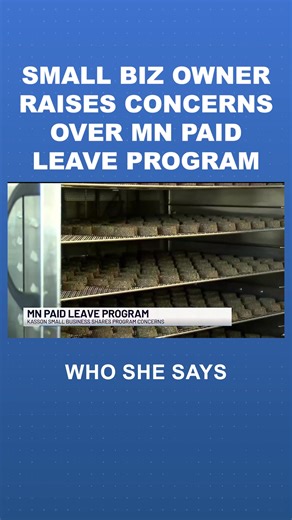 SMALL BIZ OWNER RAISES CONCERNS OVER MN PAID LEAVE PROGRAM

MN PAID LEAVE PROGRAM
KASSON SMALL BUSINESS SHARES PROGRAM CONCERNS

WHO SHE SAYS